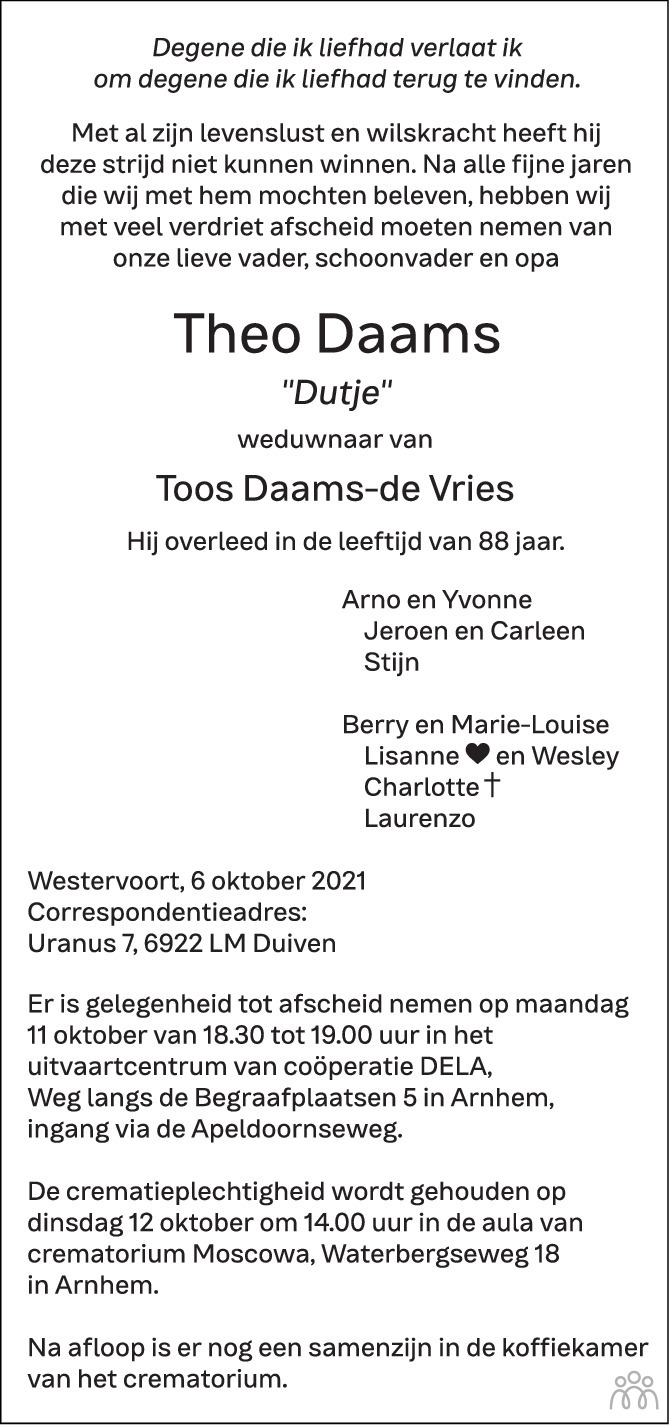 Degene die ik liefhad verlaat ik
om degene die ik liefhad terug te vinden.

Met al zijn levenslust en wilskracht heeft hij deze strijd niet kunnen winnen. Na alle fijne jaren die wij met hem mochten beleven, hebben wij met veel verdriet afscheid moeten nemen van onze lieve vader, schoonvader en opa

Theo Daams

"Dutje"

weduwnaar van

Toos Daams-de Vries

Hij overleed in de leeftijd van 88 jaar.

Arno en Yvonne
Jeroen en Carleen
Stijn

Berry en Marie-Louise
Lisanne ♥ en Wesley
Charlotte †
Laurenzo

Westervoort, 6 oktober 2021
Correspondentieadres:
Uranus 7, 6922 LM Duiven

Er is gelegenheid tot afscheid nemen op maandag 11 oktober van 18.30 tot 19.00 uur in het uitvaartcentrum van coöperatie DELA, Weg langs de Begraafplaatsen 5 in Arnhem, ingang via de Apeldoornseweg.

De crematieplechtigheid wordt gehouden op dinsdag 12 oktober om 14.00 uur in de aula van crematorium Moscowa, Waterbergseweg 18 in Arnhem.

Na afloop is er nog een samenzijn in de koffiekamer van het crematorium.